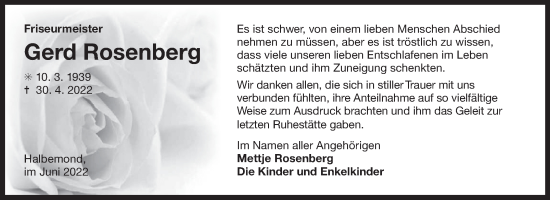 Friseurmeister

Gerd Rosenberg

✳ 10. 3. 1939
† 30. 4. 2022

Halbemond,
im Juni 2022

Es ist schwer, von einem lieben Menschen Abschied nehmen zu müssen, aber es ist tröstlich zu wissen, dass viele unseren lieben Entschlafenen im Leben schätzten und ihm Zuneigung schenkten.

Wir danken allen, die sich in stiller Trauer mit uns verbunden fühlten, ihre Anteilnahme auf so vielfältige Weise zum Ausdruck brachten und ihm das Geleit zur letzten Ruhestätte gaben.

Im Namen aller Angehörigen
Mettje Rosenberg
Die Kinder und Enkelkinder